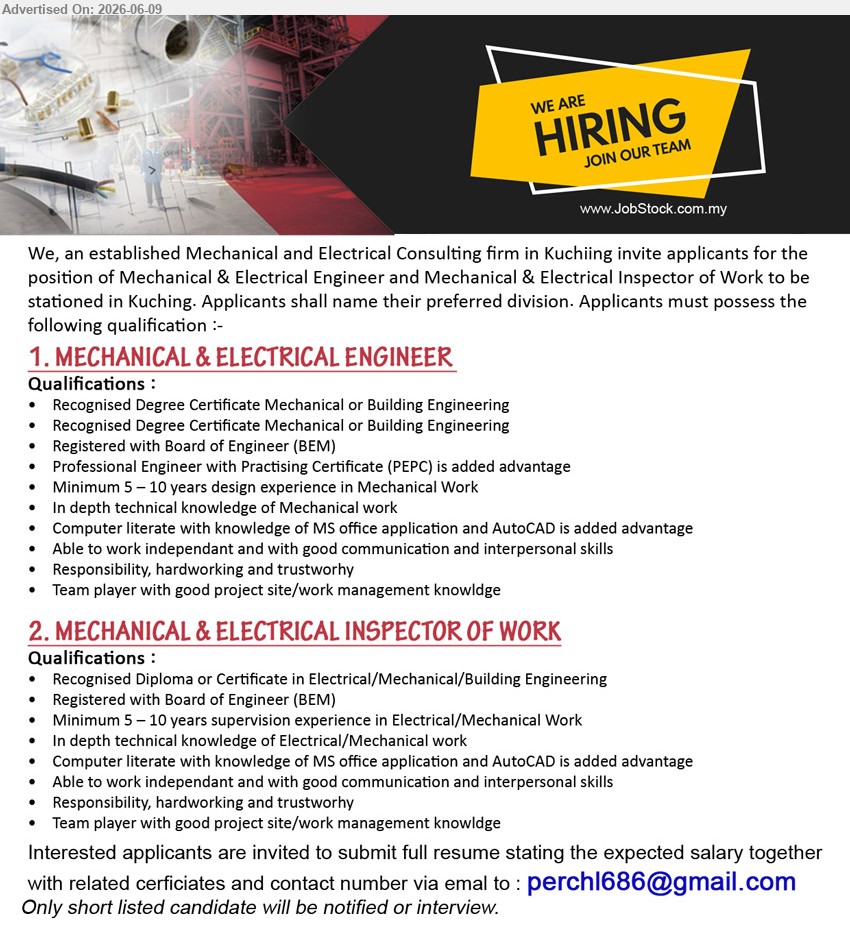 Advertised On: 2026-06-09

WE ARE
HIRING
JOIN OUR TEAM

www.JobStock.com.my

We, an established Mechanical and Electrical Consulting firm in Kuchiing invite applicants for the position of Mechanical & Electrical Engineer and Mechanical & Electrical Inspector of Work to be stationed in Kuching. Applicants shall name their preferred division. Applicants must possess the following qualification :-

1. MECHANICAL & ELECTRICAL ENGINEER

Qualifications :
• Recognised Degree Certificate Mechanical or Building Engineering
• Recognised Degree Certificate Mechanical or Building Engineering
• Registered with Board of Engineer (BEM)
• Professional Engineer with Practising Certificate (PEPC) is added advantage
• Minimum 5 – 10 years design experience in Mechanical Work
• In depth technical knowledge of Mechanical work
• Computer literate with knowledge of MS office application and AutoCAD is added advantage
• Able to work independant and with good communication and interpersonal skills
• Responsibility, hardworking and trustworhy
• Team player with good project site/work management knowldge

2. MECHANICAL & ELECTRICAL INSPECTOR OF WORK

Qualifications :
• Recognised Diploma or Certificate in Electrical/Mechanical/Building Engineering
• Registered with Board of Engineer (BEM)
• Minimum 5 – 10 years supervision experience in Electrical/Mechanical Work
• In depth technical knowledge of Electrical/Mechanical work
• Computer literate with knowledge of MS office application and AutoCAD is added advantage
• Able to work independant and with good communication and interpersonal skills
• Responsibility, hardworking and trustworhy
• Team player with good project site/work management knowldge

Interested applicants are invited to submit full resume stating the expected salary together with related cerficiates and contact number via emal to : perchl686@gmail.com

Only short listed candidate will be notified or interview.